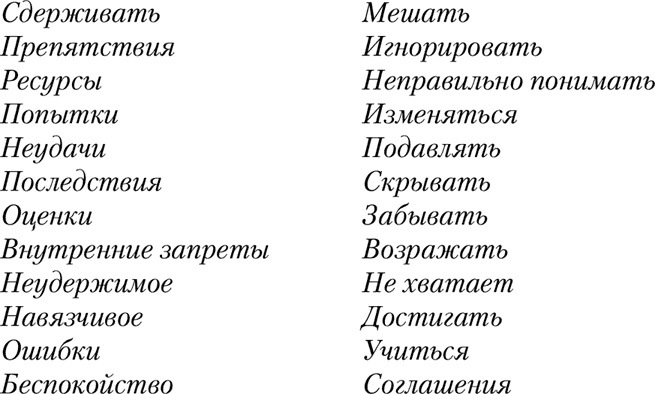 Сдерживать
Препятствия
Ресурсы
Попытки
Неудачи
Последствия
Оценки
Внутренние запреты
Неудержимое
Навязчивое
Ошибки
Беспокойство

Мешать
Игнорировать
Неправильно понимать
Изменяться
Подавлять
Скрывать
Забывать
Возражать
Не хватает
Достигать
Учиться
Соглашения